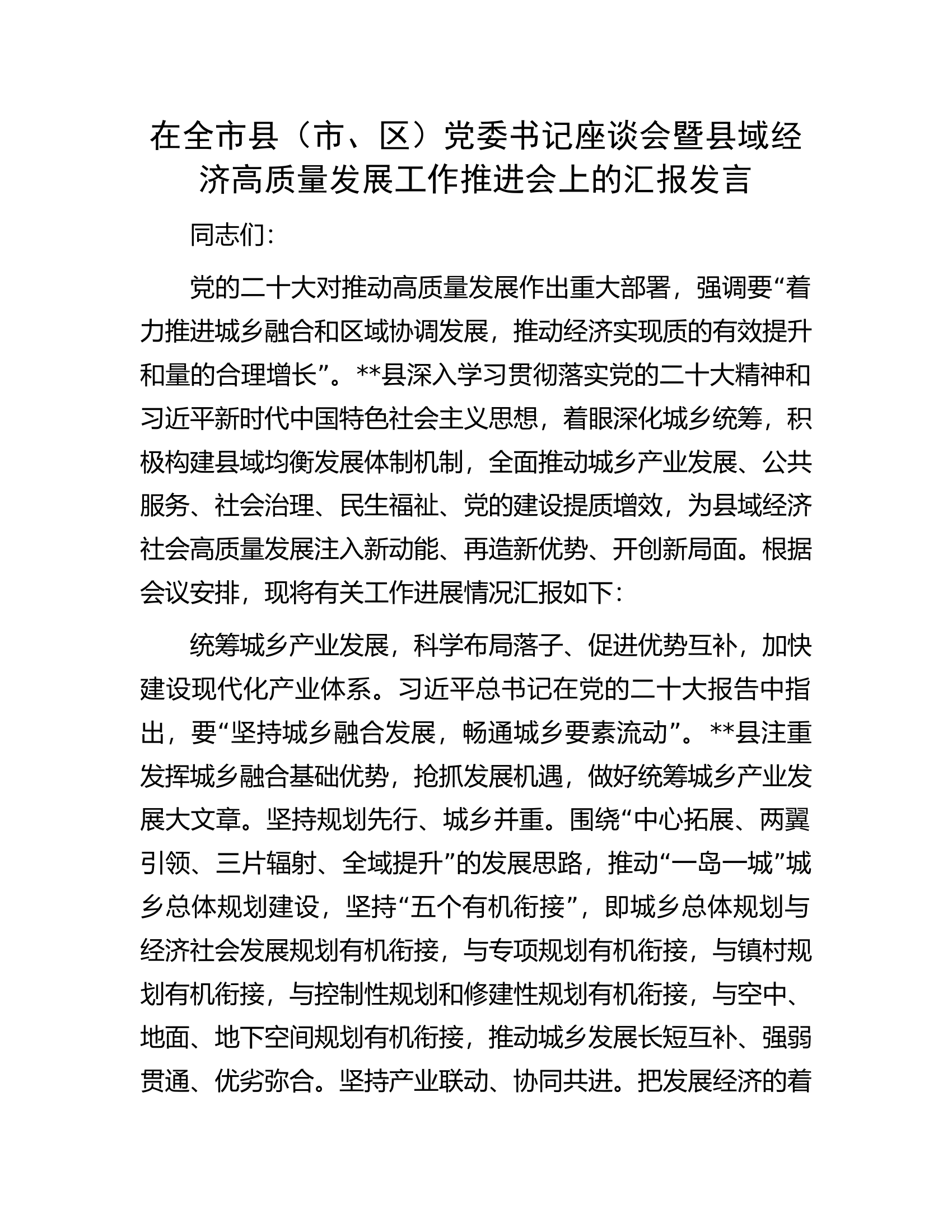 在全市县（市、区）党委书记座谈会暨县域经济高质量发展工作推进会上的汇报发言

同志们：

党的二十大对推动高质量发展作出重大部署，强调要“着力推进城乡融合和区域协调发展，推动经济实现质的有效提升和量的合理增长”。**县深入学习贯彻落实党的二十大精神和习近平新时代中国特色社会主义思想，着眼深化城乡统筹，积极构建县域均衡发展体制机制，全面推动城乡产业发展、公共服务、社会治理、民生福祉、党的建设提质增效，为县域经济社会高质量发展注入新动能、再造新优势、开创新局面。根据会议安排，现将有关工作进展情况汇报如下：

统筹城乡产业发展，科学布局落子、促进优势互补，加快建设现代化产业体系。习近平总书记在党的二十大报告中指出，要“坚持城乡融合发展，畅通城乡要素流动”。**县注重发挥城乡融合基础优势，抢抓发展机遇，做好统筹城乡产业发展大文章。坚持规划先行、城乡并重。围绕“中心拓展、两翼引领、三片辐射、全域提升”的发展思路，推动“一岛一城”城乡总体规划建设，坚持“五个有机衔接”，即城乡总体规划与经济社会发展规划有机衔接，与专项规划有机衔接，与镇村规划有机衔接，与控制性规划和修建性规划有机衔接，与空中、地面、地下空间规划有机衔接，推动城乡发展长短互补、强弱贯通、优劣弥合。坚持产业联动、协同共进。把发展经济的着